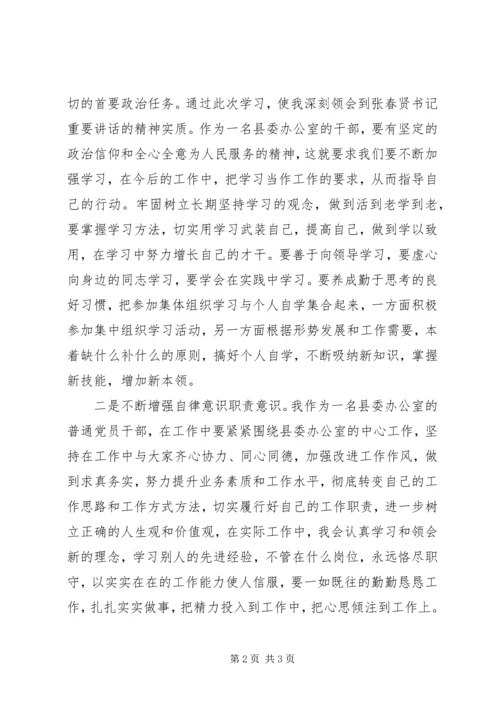 切的首要政治任务。通过此次学习，使我深刻领会到张春贤书记重要讲话的精神实质。作为一名县委办公室的干部，要有坚定的政治信仰和全心全意为人民服务的精神，这就要求我们要不断加强学习，在今后的工作中，把学习当作工作的要求，从而指导自己的行动。牢固树立长期坚持学习的观念，做到活到老学到老，要掌握学习方法，切实用学习武装自己，提高自己，做到学以致用，在学习中努力增长自己的才干。要善于向领导学习，要虚心向身边的同志学习，要学会在实践中学习。要养成勤于思考的良好习惯，把参加集体组织学习与个人自学集合起来，一方面积极参加集中组织学习活动，另一方面根据形势发展和工作需要，本着缺什么补什么的原则，搞好个人自学，不断吸纳新知识，掌握新技能，增加新本领。

二是不断增强自律意识职责意识。我作为一名县委办公室的普通党员干部，在工作中要紧紧围绕县委办公室的中心工作，坚持在工作中与大家齐心协力、同心同德，加强改进工作作风，做到求真务实，努力提升业务素质和工作水平，彻底转变自己的工作思路和工作方式方法，切实履行好自己的工作职责，进一步树立正确的人生观和价值观，在实际工作中，我会认真学习和领会新的理念，学习别人的先进经验，不管在什么岗位，永远恪尽职守，以实实在在的工作能力使人信服，要一如既往的勤勤恳恳工作，扎扎实实做事，把精力投入到工作中，把心思倾注到工作上。

第 2 页 共 3 页